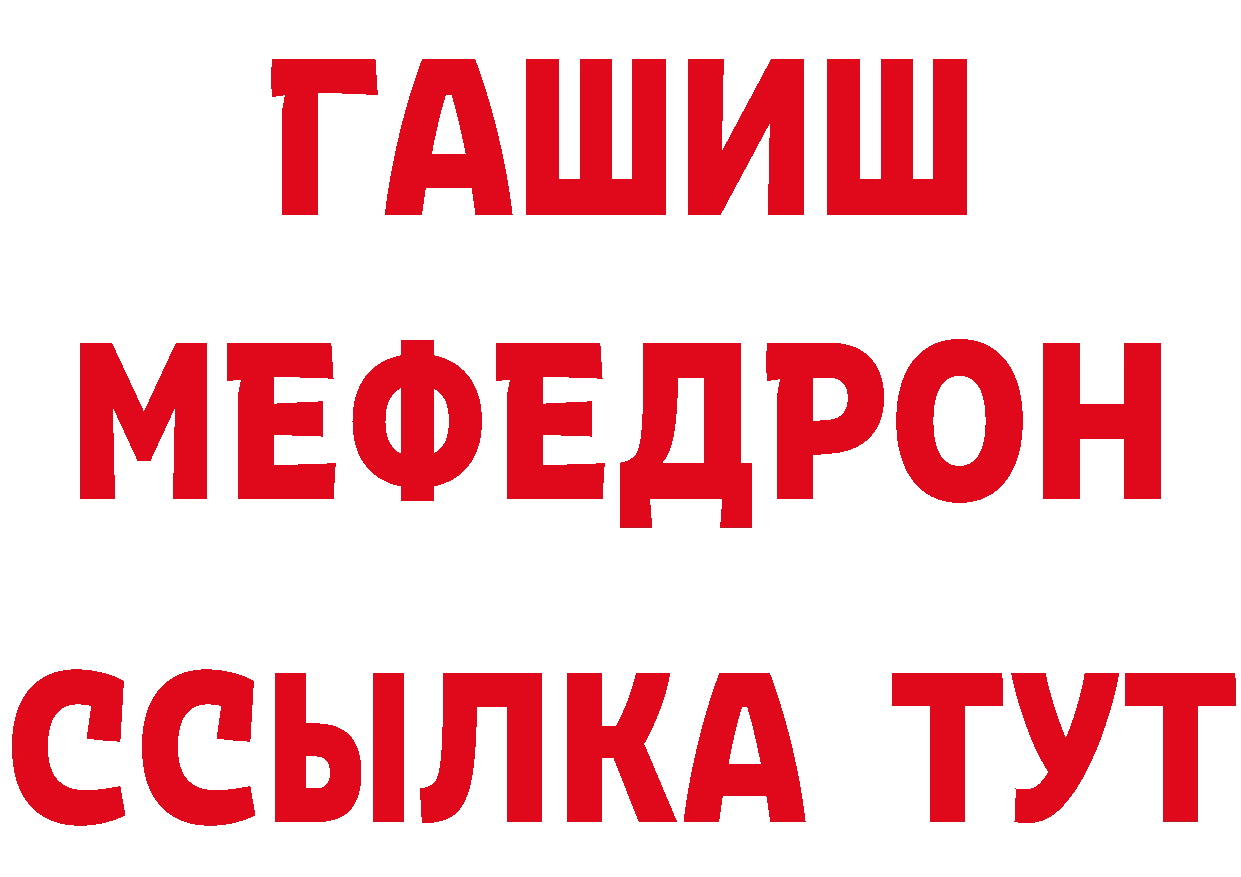 ГАШИШ
МЕФЕДРОН
ССЫЛКА ТУТ